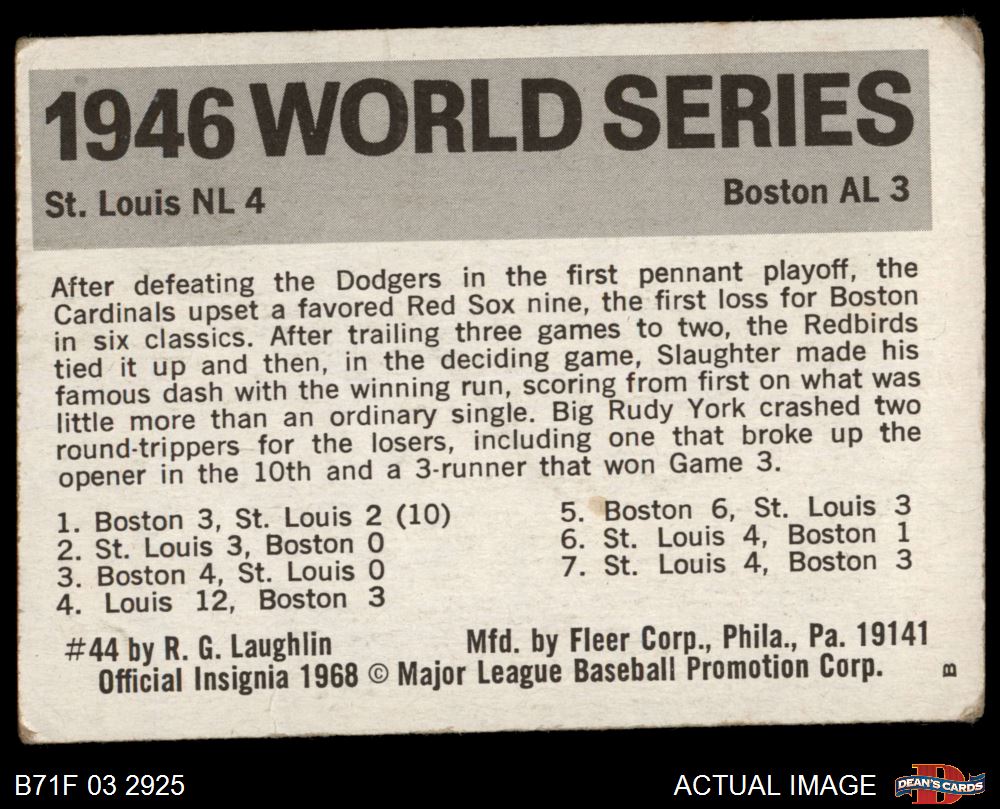 1946 WORLD SERIES

St. Louis NL 4

Boston AL 3

After defeating the Dodgers in the first pennant playoff, the Cardinals upset a favored Red Sox nine, the first loss for Boston in six classics. After trailing three games to two, the Redbirds tied it up and then, in the deciding game, Slaughter made his famous dash with the winning run, scoring from first on what was little more than an ordinary single. Big Rudy York crashed two round-trippers for the losers, including one that broke up the opener in the 10th and a 3-runner that won Game 3.

1. Boston 3, St. Louis 2 (10)
2. St. Louis 3, Boston 0
3. Boston 4, St. Louis 0
4. Louis 12, Boston 3
5. Boston 6, St. Louis 3
6. St. Louis 4, Boston 1
7. St. Louis 4, Boston 3

#44 by R. G. Laughlin Mfd. by Fleer Corp., Phila., Pa. 19141
Official Insignia 1968 © Major League Baseball Promotion Corp.

B

B71F 03 2925

ACTUAL IMAGE

DEAN'S CARDS